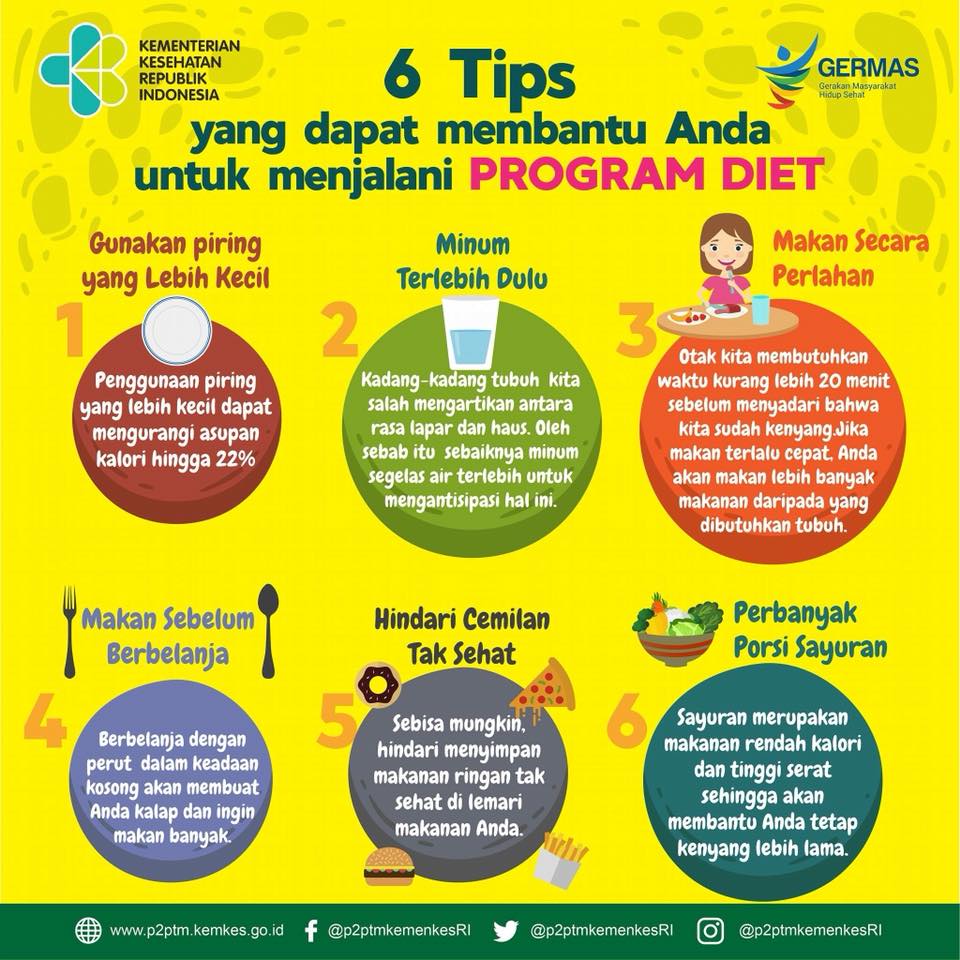 KEMENTERIAN
KESEHATAN
REPUBLIK
INDONESIA

6 Tips
yang dapat membantu Anda
untuk menjalani PROGRAM DIET

GERMAS
Gerakan Masyarakat
Hidup Sehat

Gunakan piring
yang Lebih Kecil

1

Penggunaan piring yang lebih kecil dapat mengurangi asupan kalori hingga 22%

Minum
Terlebih Dulu

2

Kadang-kadang tubuh kita salah mengartikan antara rasa lapar dan haus. Oleh sebab itu sebaiknya minum segelas air terlebih untuk mengantisipasi hal ini.

Makan Secara
Perlahan

3

Otak kita membutuhkan waktu kurang lebih 20 menit sebelum menyadari bahwa kita sudah kenyang.Jika makan terlalu cepat, Anda akan makan lebih banyak makanan daripada yang dibutuhkan tubuh.

Makan Sebelum
Berbelanja

4

Berbelanja dengan perut dalam keadaan kosong akan membuat Anda kalap dan ingin makan banyak.

Hindari Cemilan
Tak Sehat

5

Sebisa mungkin, hindari menyimpan makanan ringan tak sehat di lemari makanan Anda.

Perbanyak
Porsi Sayuran

6

Sayuran merupakan makanan rendah kalori dan tinggi serat sehingga akan membantu Anda tetap kenyang lebih lama.

www.p2ptm.kemkes.go.id @p2ptmkemenkesRI @p2ptmkemenkesRI @p2ptmkemenkesRI